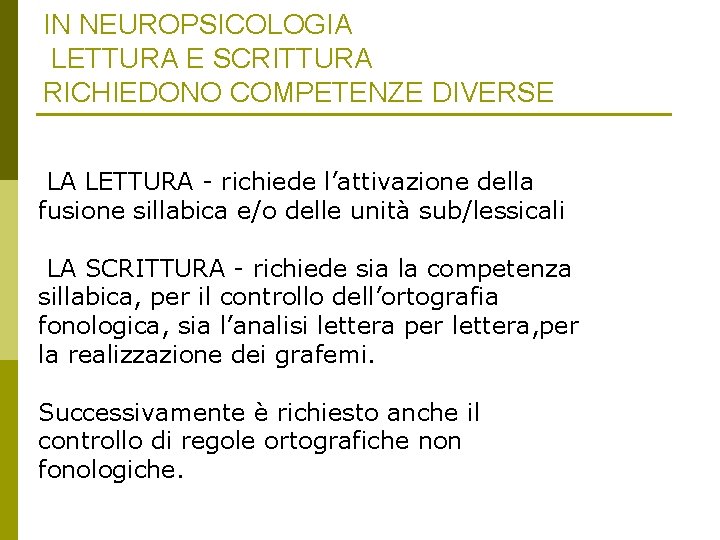 IN NEUROPSICOLOGIA
LETTURA E SCRITTURA
RICHIEDONO COMPETENZE DIVERSE

LA LETTURA - richiede l’attivazione della fusione sillabica e/o delle unità sub/lessicali

LA SCRITTURA - richiede sia la competenza sillabica, per il controllo dell’ortografia fonologica, sia l’analisi lettera per lettera,per la realizzazione dei grafemi.

Successivamente è richiesto anche il controllo di regole ortografiche non fonologiche.